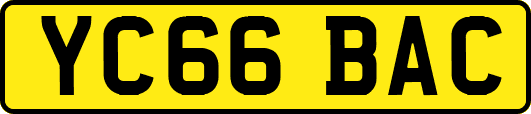 YC66 BAC